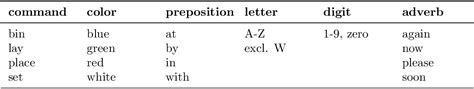 | command | color | preposition | letter | digit | adverb |
|---|---|---|---|---|---|
| bin | blue | at | A-Z | 1-9, zero | again |
| lay | green | by | excl. W | | now |
| place | red | in | | | please |
| set | white | with | | | soon |